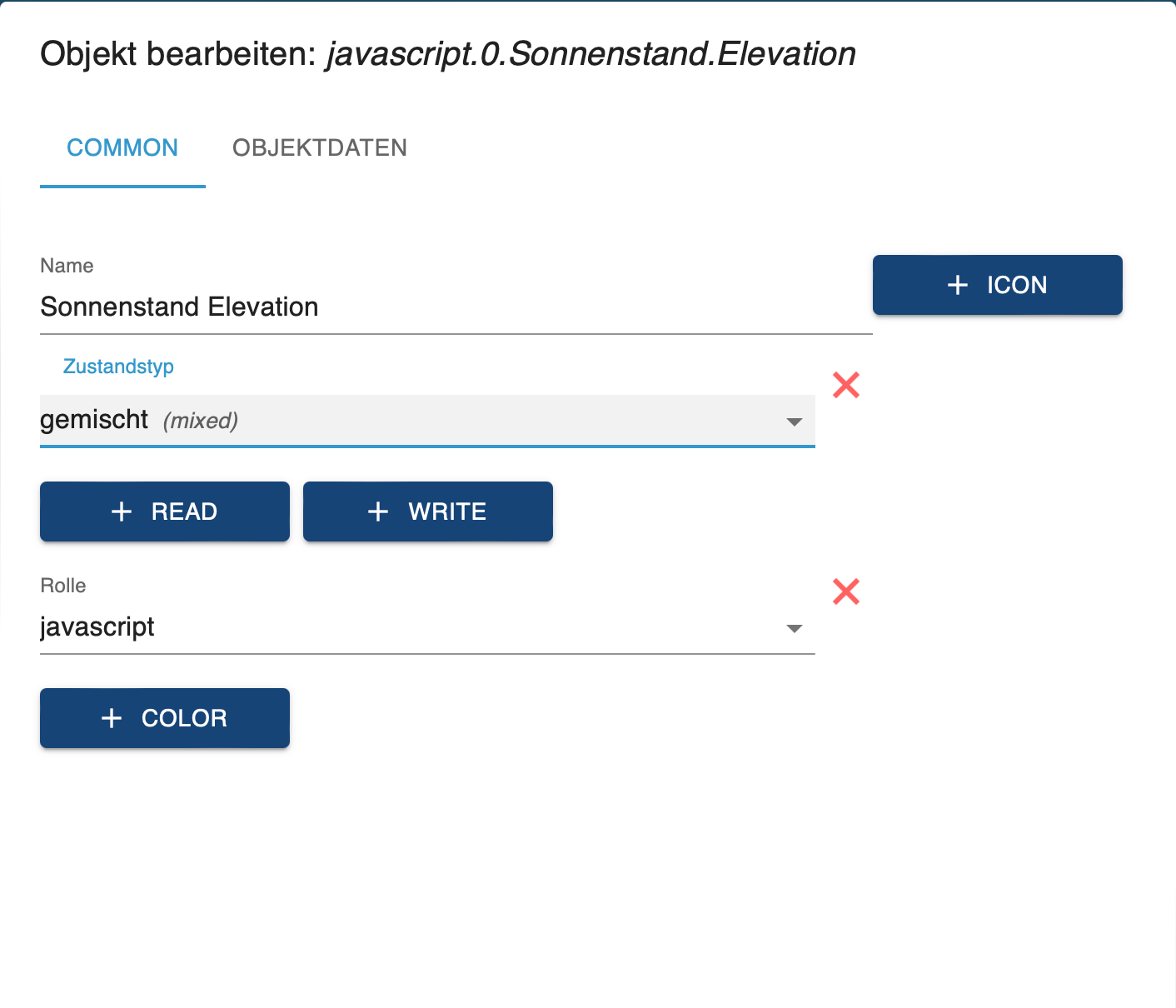 Objekt bearbeiten: javascript.0.Sonnenstand.Elevation

COMMON

OBJEKTDATEN

Name

Sonnenstand Elevation

+ ICON

Zustandstyp

gemischt (mixed)

+ READ

+ WRITE

Rolle

javascript

+ COLOR